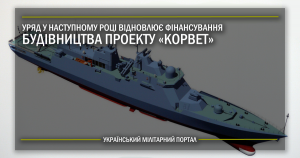 УРЯД У НАСТУПНОМУ РОЦІ ВІДНОВЛЮЄ ФІНАНСУВАННЯ
БУДІВНИЦТВА ПРОЕКТУ «КОРВЕТ»

УКРАЇНСЬКИЙ МІЛІТАРНИЙ ПОРТАЛ